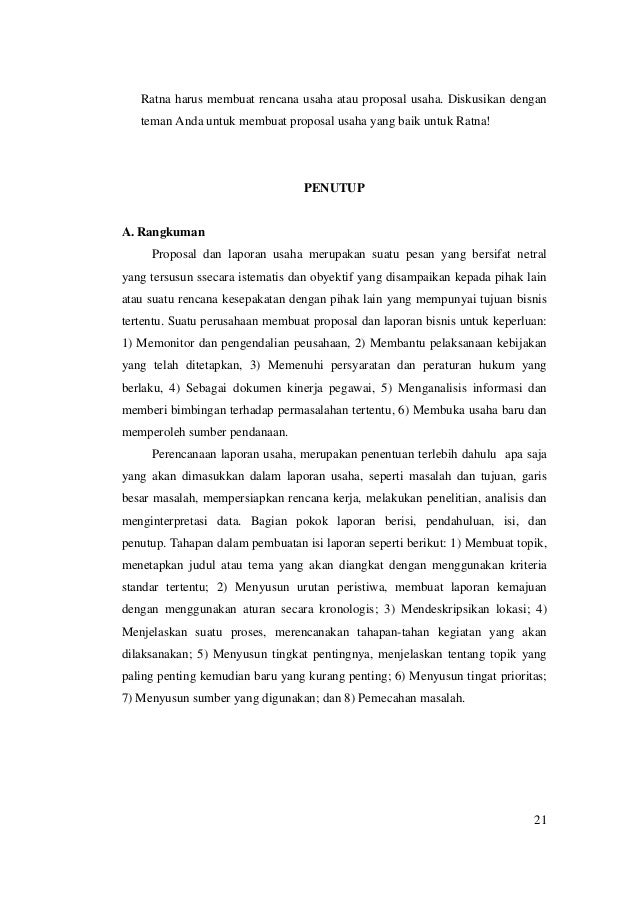 Ratna harus membuat rencana usaha atau proposal usaha. Diskusikan dengan teman Anda untuk membuat proposal usaha yang baik untuk Ratna!

PENUTUP

A. Rangkuman

Proposal dan laporan usaha merupakan suatu pesan yang bersifat netral yang tersusun ssecara istematis dan obyektif yang disampaikan kepada pihak lain atau suatu rencana kesepakatan dengan pihak lain yang mempunyai tujuan bisnis tertentu. Suatu perusahaan membuat proposal dan laporan bisnis untuk keperluan: 1) Memonitor dan pengendalian peusahaan, 2) Membantu pelaksanaan kebijakan yang telah ditetapkan, 3) Memenuhi persyaratan dan peraturan hukum yang berlaku, 4) Sebagai dokumen kinerja pegawai, 5) Menganalisis informasi dan memberi bimbingan terhadap permasalahan tertentu, 6) Membuka usaha baru dan memperoleh sumber pendanaan.

Perencanaan laporan usaha, merupakan penentuan terlebih dahulu apa saja yang akan dimasukkan dalam laporan usaha, seperti masalah dan tujuan, garis besar masalah, mempersiapkan rencana kerja, melakukan penelitian, analisis dan menginterpretasi data. Bagian pokok laporan berisi, pendahuluan, isi, dan penutup. Tahapan dalam pembuatan isi laporan seperti berikut: 1) Membuat topik, menetapkan judul atau tema yang akan diangkat dengan menggunakan kriteria standar tertentu; 2) Menyusun urutan peristiwa, membuat laporan kemajuan dengan menggunakan aturan secara kronologis; 3) Mendeskripsikan lokasi; 4) Menjelaskan suatu proses, merencanakan tahapan-tahan kegiatan yang akan dilaksanakan; 5) Menyusun tingkat pentingnya, menjelaskan tentang topik yang paling penting kemudian baru yang kurang penting; 6) Menyusun tingat prioritas; 7) Menyusun sumber yang digunakan; dan 8) Pemecahan masalah.

21